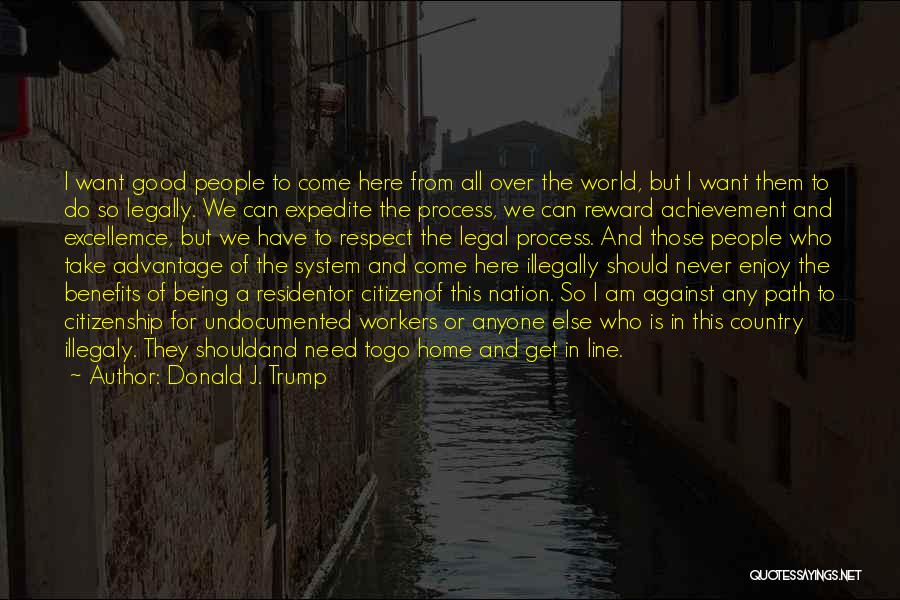 I want good people to come here from all over the world, but I want them to do so legally. We can expedite the process, we can reward achievement and excellemce, but we have to respect the legal process. And those people who take advantage of the system and come here illegally should never enjoy the benefits of being a residentor citizenof this nation. So I am against any path to citizenship for undocumented workers or anyone else who is in this country illegaly. They shouldand need togo home and get in line.

~ Author: Donald J. Trump

QUOTESSAYINGS.NET